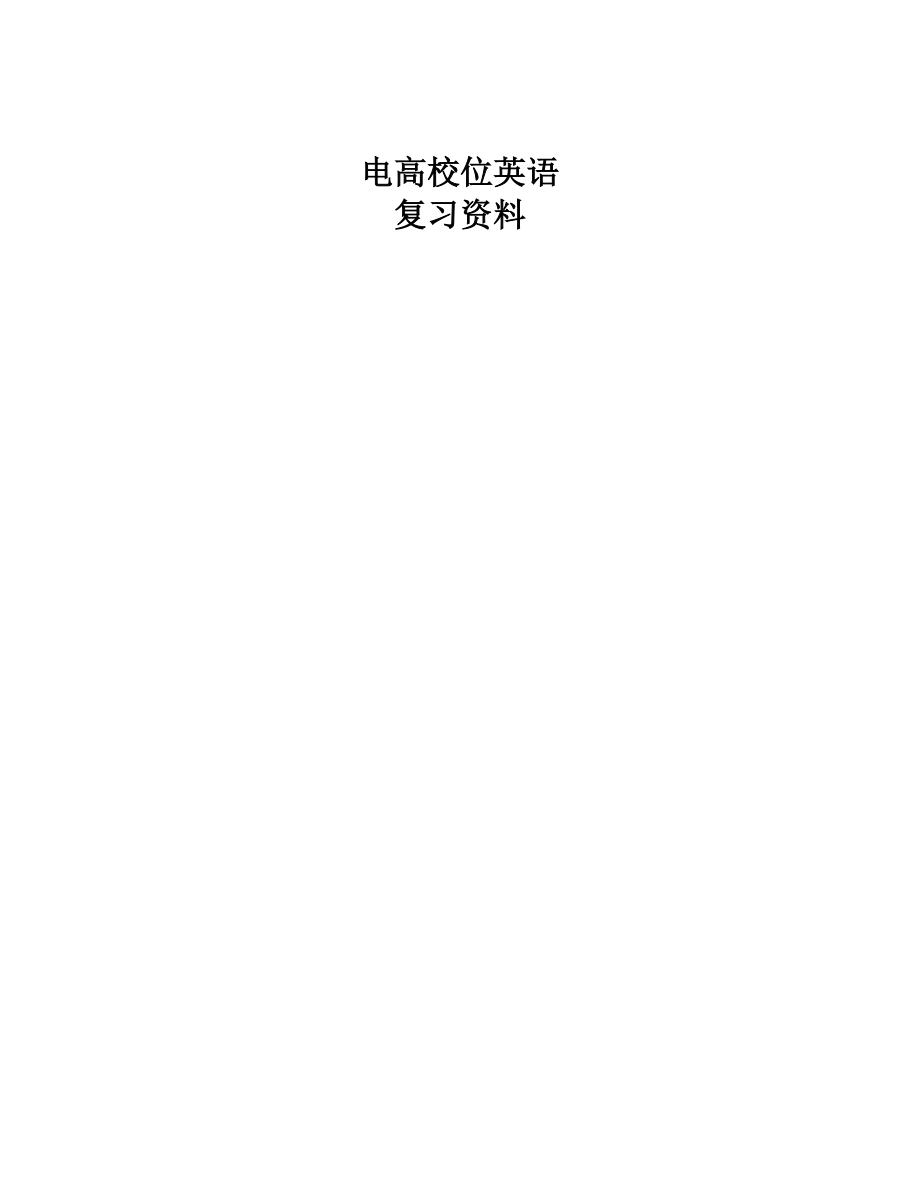 电高校位英语
复习资料